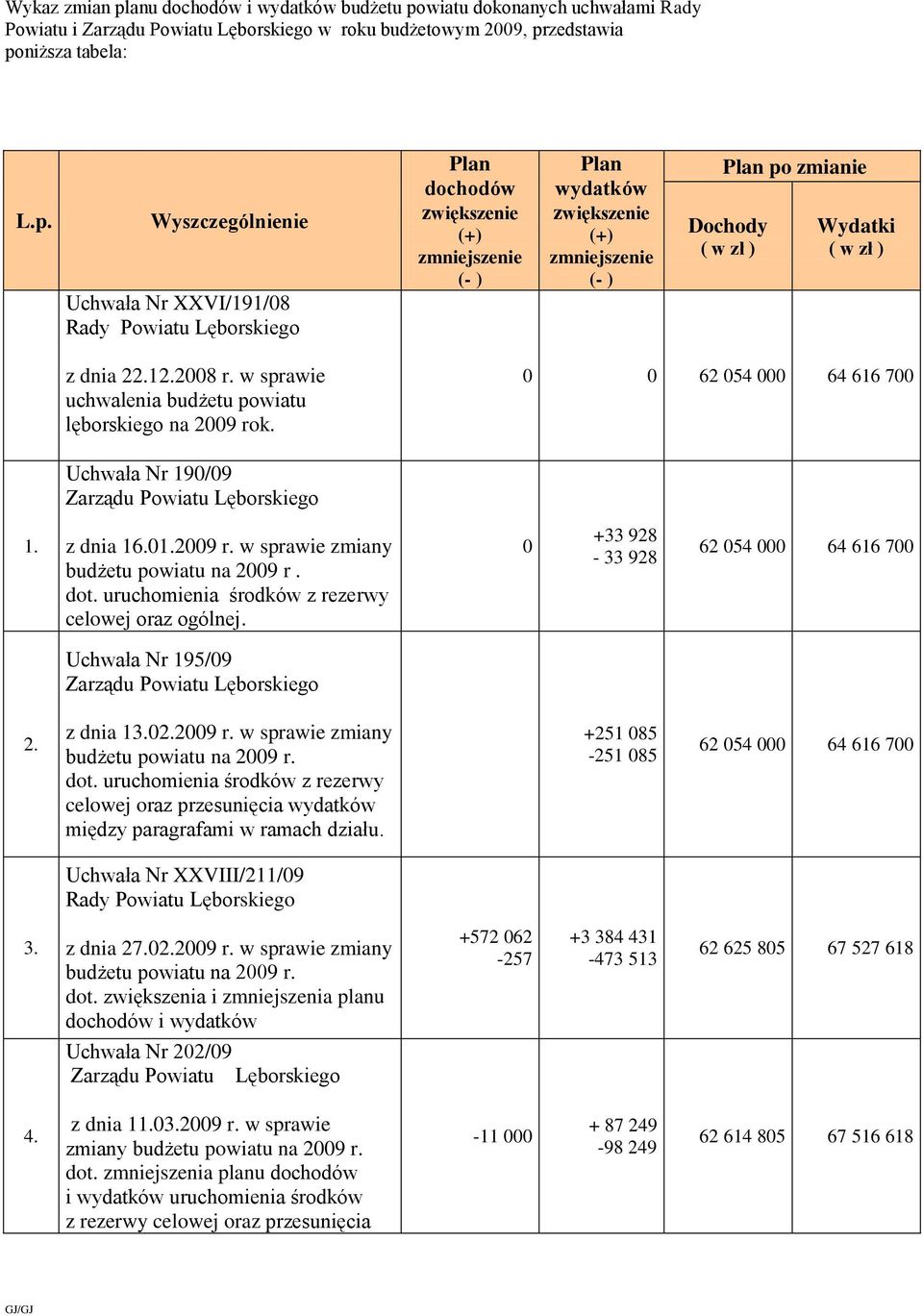 Wykaz zmian planu dochodów i wydatków budżetu powiatu dokonanych uchwałami Rady Powiatu i Zarządu Powiatu Lęborskiego w roku budżetowym 2009, przedstawia poniższa tabela:

| L.p. | Wyszczególnienie | Plan dochodów zwiększenie (+) zmniejszenie (- ) | Plan wydatków zwiększenie (+) zmniejszenie (- ) | Plan po zmianie Dochody ( w zł ) | Plan po zmianie Wydatki ( w zł ) |
|---|---|---|---|---|---|
| | Uchwała Nr XXVI/191/08 Rady Powiatu Lęborskiego z dnia 22.12.2008 r. w sprawie uchwalenia budżetu powiatu lęborskiego na 2009 rok. | 0 | 0 | 62 054 000 | 64 616 700 |
| 1. | Uchwała Nr 190/09 Zarządu Powiatu Lęborskiego z dnia 16.01.2009 r. w sprawie zmiany budżetu powiatu na 2009 r . dot. uruchomienia środków z rezerwy celowej oraz ogólnej. | 0 | +33 928 - 33 928 | 62 054 000 | 64 616 700 |
| 2. | Uchwała Nr 195/09 Zarządu Powiatu Lęborskiego z dnia 13.02.2009 r. w sprawie zmiany budżetu powiatu na 2009 r. dot. uruchomienia środków z rezerwy celowej oraz przesunięcia wydatków między paragrafami w ramach działu. | | +251 085 -251 085 | 62 054 000 | 64 616 700 |
| 3. | Uchwała Nr XXVIII/211/09 Rady Powiatu Lęborskiego z dnia 27.02.2009 r. w sprawie zmiany budżetu powiatu na 2009 r. dot. zwiększenia i zmniejszenia planu dochodów i wydatków | +572 062 -257 | +3 384 431 -473 513 | 62 625 805 | 67 527 618 |
| 4. | Uchwała Nr 202/09 Zarządu Powiatu Lęborskiego z dnia 11.03.2009 r. w sprawie zmiany budżetu powiatu na 2009 r. dot. zmniejszenia planu dochodów i wydatków uruchomienia środków z rezerwy celowej oraz przesunięcia | -11 000 | + 87 249 -98 249 | 62 614 805 | 67 516 618 |

GJ/GJ